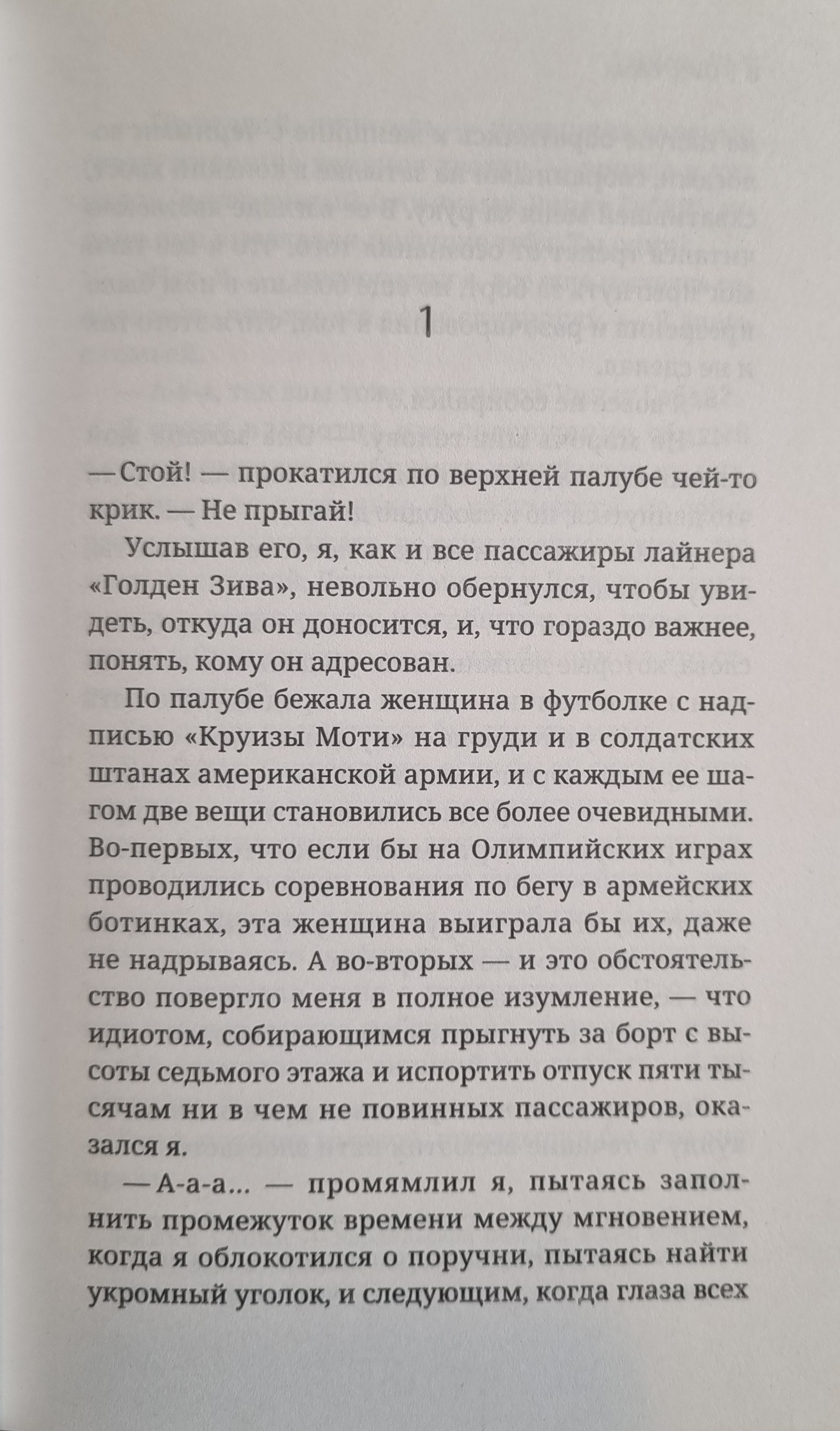 1

— Стой! — прокатился по верхней палубе чей-то крик. — Не прыгай!

Услышав его, я, как и все пассажиры лайнера «Голден Зива», невольно обернулся, чтобы увидеть, откуда он доносится, и, что гораздо важнее, понять, кому он адресован.

По палубе бежала женщина в футболке с надписью «Круизы Моти» на груди и в солдатских штанах американской армии, и с каждым ее шагом две вещи становились все более очевидными. Во-первых, что если бы на Олимпийских играх проводились соревнования по бегу в армейских ботинках, эта женщина выиграла бы их, даже не надрываясь. А во-вторых — и это обстоятельство повергло меня в полное изумление, — что идиотом, собирающимся прыгнуть за борт с высоты седьмого этажа и испортить отпуск пяти тысячам ни в чем не повинных пассажиров, оказался я.

— А-а-а... — промямлил я, пытаясь заполнить промежуток времени между мгновением, когда я облокотился о поручни, пытаясь найти укромный уголок, и следующим, когда глаза всех